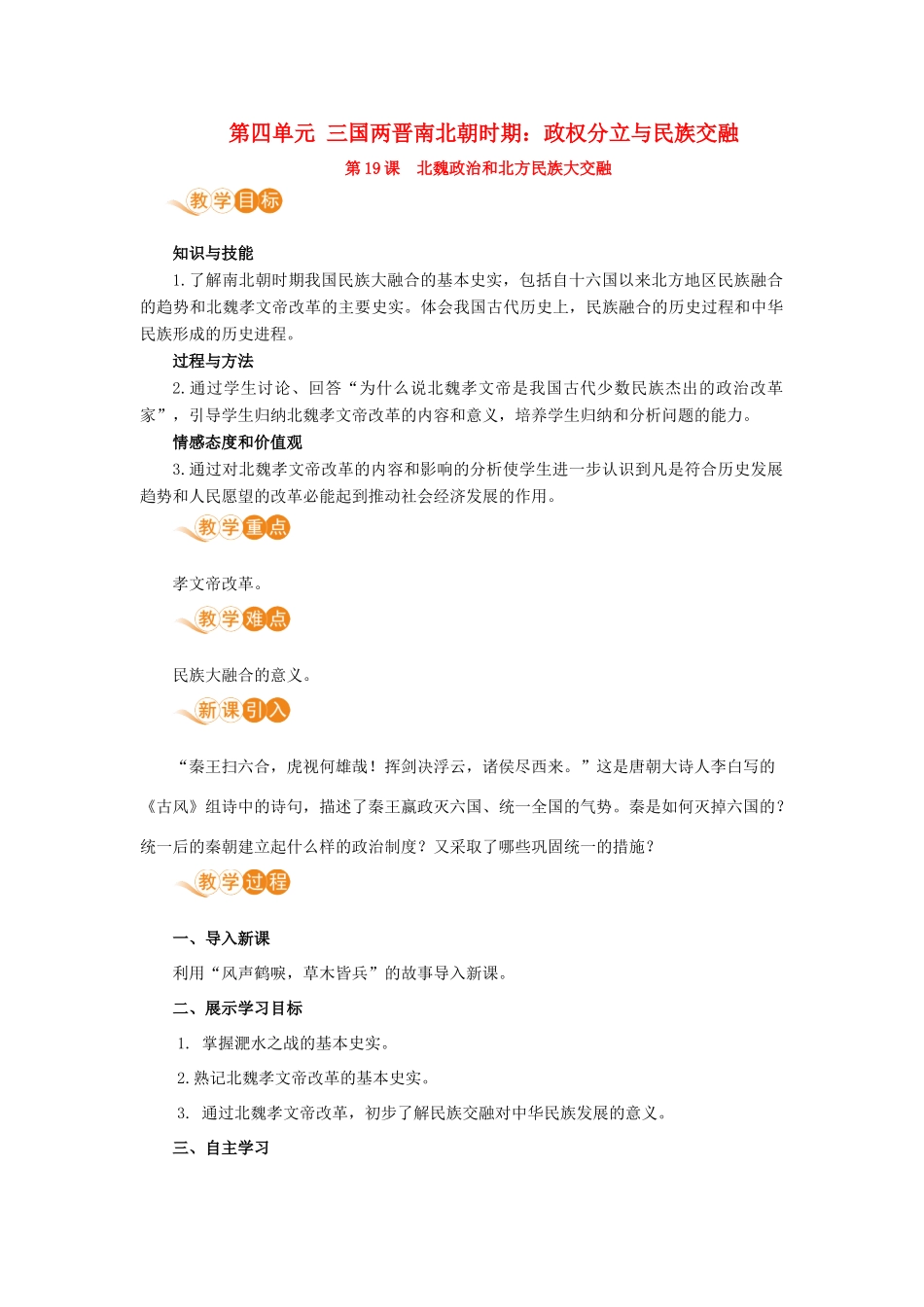 第四单元 三国两晋南北朝时期：政权分立与民族交融

第 19 课　北魏政治和北方民族大交融

教学目标

知识与技能

1.了解南北朝时期我国民族大融合的基本史实，包括自十六国以来北方地区民族融合的趋势和北魏孝文帝改革的主要史实。体会我国古代历史上，民族融合的历史过程和中华民族形成的历史进程。

过程与方法

2.通过学生讨论、回答“为什么说北魏孝文帝是我国古代少数民族杰出的政治改革家”，引导学生归纳北魏孝文帝改革的内容和意义，培养学生归纳和分析问题的能力。

情感态度和价值观

3.通过对北魏孝文帝改革的内容和影响的分析使学生进一步认识到凡是符合历史发展趋势和人民愿望的改革必能起到推动社会经济发展的作用。

教学重点

孝文帝改革。

教学难点

民族大融合的意义。

新课引入

“秦王扫六合，虎视何雄哉！挥剑决浮云，诸侯尽西来。”这是唐朝大诗人李白写的《古风》组诗中的诗句，描述了秦王嬴政灭六国、统一全国的气势。秦是如何灭掉六国的？统一后的秦朝建立起什么样的政治制度？又采取了哪些巩固统一的措施？

教学过程

一、导入新课

利用“风声鹤唳，草木皆兵”的故事导入新课。

二、展示学习目标

1. 掌握淝水之战的基本史实。

2.熟记北魏孝文帝改革的基本史实。

3. 通过北魏孝文帝改革，初步了解民族交融对中华民族发展的意义。

三、自主学习